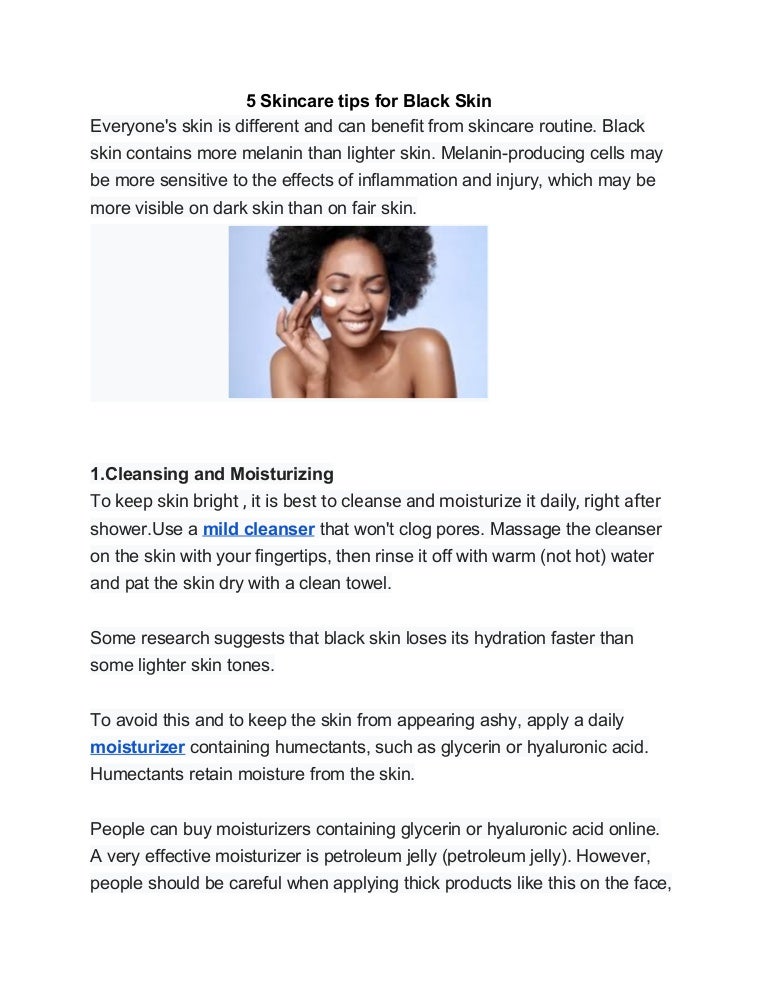 5 Skincare tips for Black Skin

Everyone's skin is different and can benefit from skincare routine. Black skin contains more melanin than lighter skin. Melanin-producing cells may be more sensitive to the effects of inflammation and injury, which may be more visible on dark skin than on fair skin.

1.Cleansing and Moisturizing

To keep skin bright , it is best to cleanse and moisturize it daily, right after shower.Use a mild cleanser that won't clog pores. Massage the cleanser on the skin with your fingertips, then rinse it off with warm (not hot) water and pat the skin dry with a clean towel.

Some research suggests that black skin loses its hydration faster than some lighter skin tones.

To avoid this and to keep the skin from appearing ashy, apply a daily moisturizer containing humectants, such as glycerin or hyaluronic acid. Humectants retain moisture from the skin.

People can buy moisturizers containing glycerin or hyaluronic acid online. A very effective moisturizer is petroleum jelly (petroleum jelly). However, people should be careful when applying thick products like this on the face,